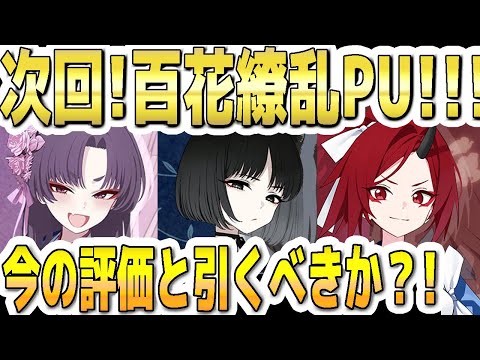 次回!百花繚乱PU!!!

今の評価と引くべきか?!